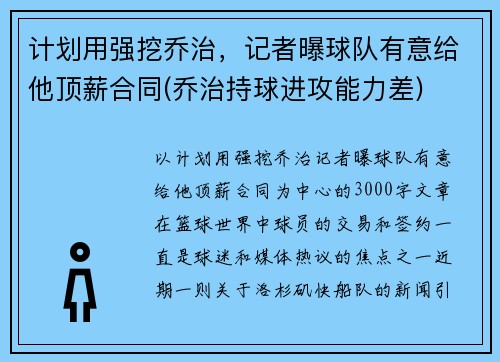 计划用强挖乔治，记者曝球队有意给他顶薪合同(乔治持球进攻能力差)

以计划用强挖乔治记者曝球队有意给他顶薪合同为中心的3000字文章在篮球世界中球员的交易和签约一直是球迷和媒体热议的焦点之一近期一则关于洛杉矶快船队的新闻引